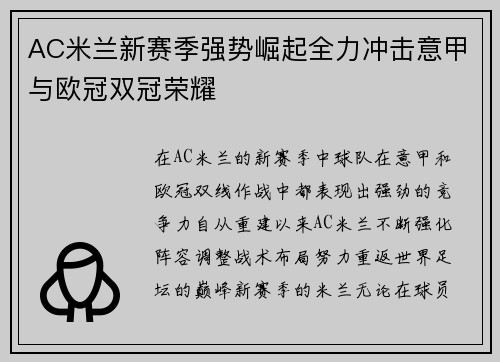 AC米兰新赛季强势崛起全力冲击意甲与欧冠双冠荣耀

在AC米兰的新赛季中球队在意甲和欧冠双线作战中都表现出强劲的竞争力自从重建以来AC米兰不断强化阵容调整战术布局努力重返世界足坛的巅峰新赛季的米兰无论在球员